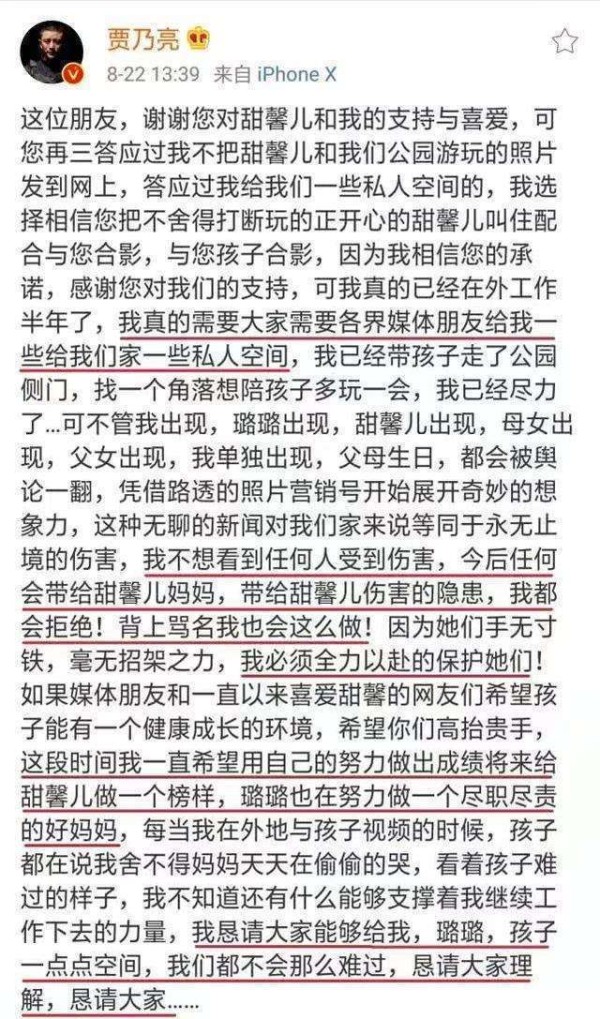 贾乃亮

8-22 13:39 来自 iPhone X

这位朋友，谢谢您对甜馨儿和我的支持与喜爱，可您再三答应过我不把甜馨儿和我们公园游玩的照片发到网上，答应过我给我们一些私人空间的，我选择相信您把不舍得打断玩的正开心的甜馨儿叫住配合与您合影，与您孩子合影，因为我相信您的承诺，感谢您对我们的支持，可我真的已经在外工作半年了，我真的需要大家需要各界媒体朋友给我一些给我们家一些私人空间，我已经带孩子走了公园侧门，找一个角落想陪孩子多玩一会，我已经尽力了…可不管我出现，璐璐出现，甜馨儿出现，母女出现，父女出现，我单独出现，父母生日，都会被舆论一翻，凭借路透的照片营销号开始展开奇妙的想象力，这种无聊的新闻对我们家来说等同于永无止境的伤害，我不想看到任何人受到伤害，今后任何会带给甜馨儿妈妈，带给甜馨儿伤害的隐患，我都会拒绝！背上骂名我也会这么做！因为她们手无寸铁，毫无招架之力，我必须全力以赴的保护她们！如果媒体朋友和一直以来喜爱甜馨的网友们希望孩子能有一个健康成长的环境，希望你们高抬贵手，这段时间我一直希望用自己的努力做出成绩将来给甜馨儿做一个榜样，璐璐也在努力做一个尽职尽责的好妈妈，每当我在外地与孩子视频的时候，孩子都在说我舍不得妈妈天天在偷偷的哭，看着孩子难过的样子，我不知道还有什么能够支撑着我继续工作下去的力量，我恳请大家能够给我，璐璐，孩子一点点空间，我们都不会那么难过，恳请大家理解，恳请大家……